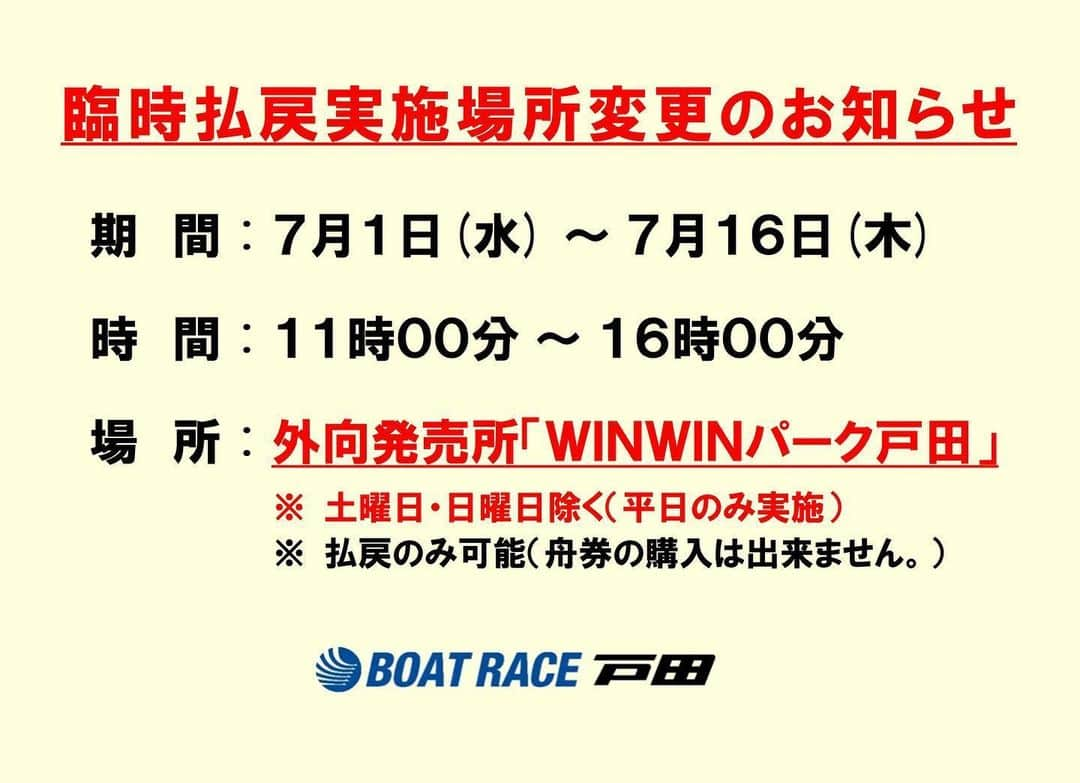 臨時払戻実施場所変更のお知らせ

期　間：7月1日（水）～ 7月16日（木）

時　間：11時00分 ～ 16時00分

場　所：外向発売所「WINWINパーク戸田」

※ 土曜日・日曜日除く（平日のみ実施）
※ 払戻のみ可能（舟券の購入は出来ません。）

BOAT RACE 戸田